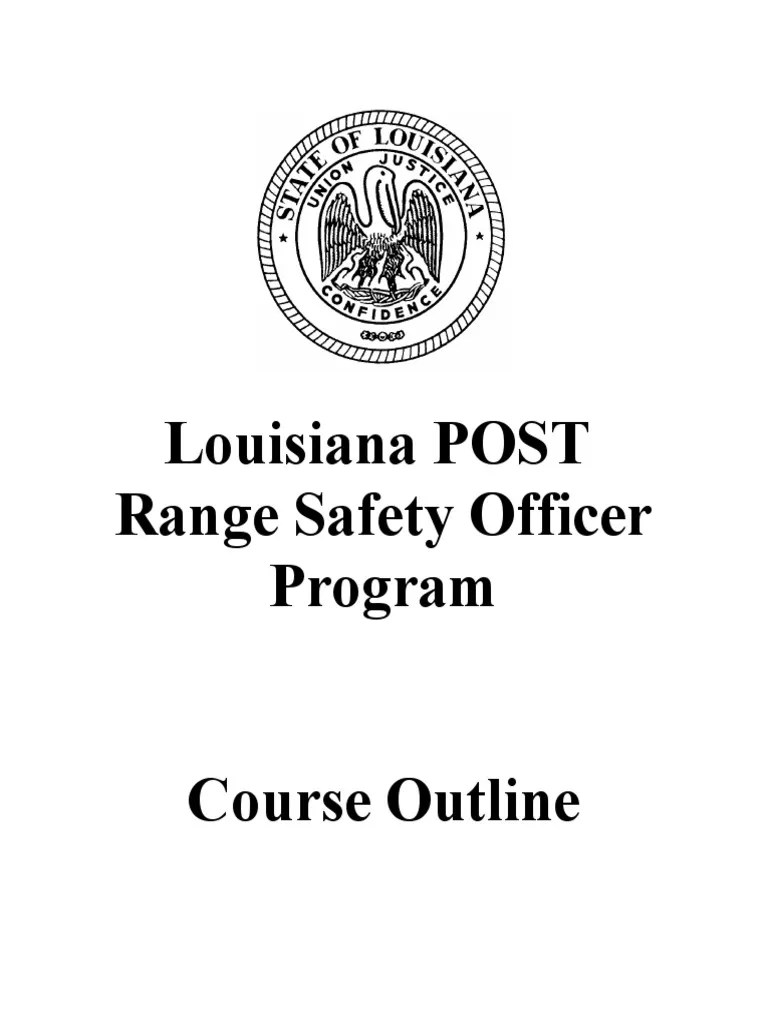 STATE OF LOUISIANA
UNION JUSTICE
CONFIDENCE

Louisiana POST
Range Safety Officer
Program

Course Outline